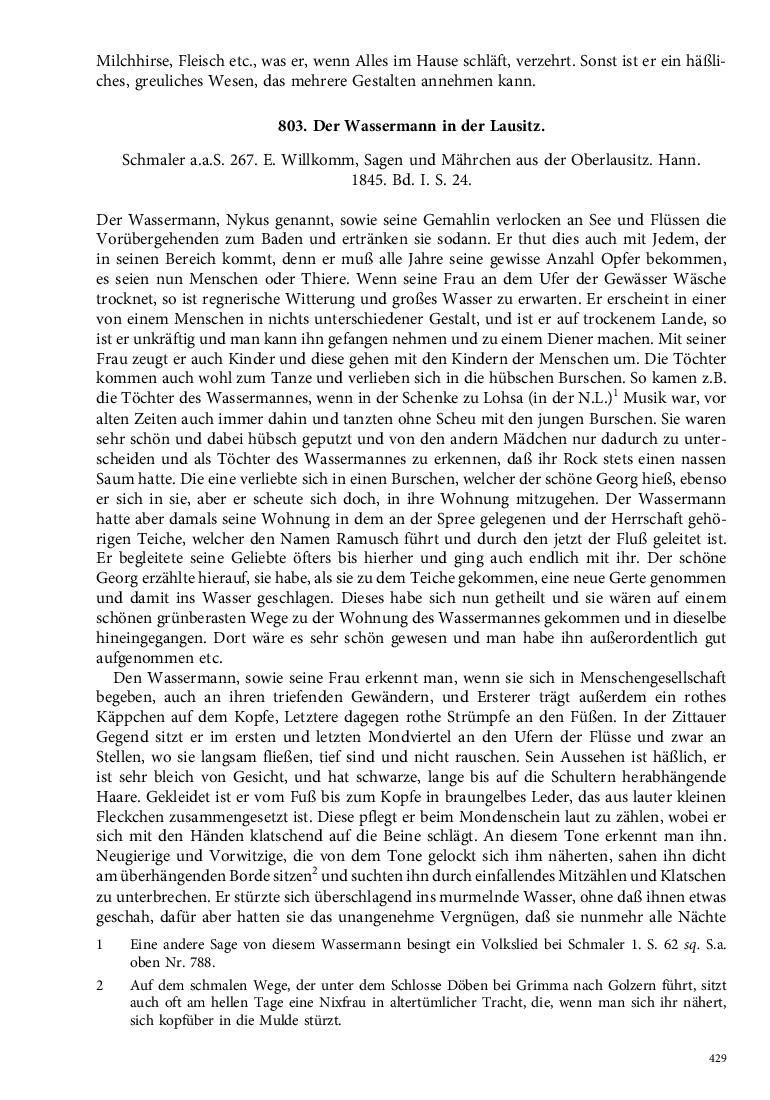 Milchhirse, Fleisch etc., was er, wenn Alles im Hause schläft, verzehrt. Sonst ist er ein häßliches, greuliches Wesen, das mehrere Gestalten annehmen kann.

803. Der Wassermann in der Lausitz.

Schmaler a.a.S. 267. E. Willkomm, Sagen und Mährchen aus der Oberlausitz. Hann. 1845. Bd. I. S. 24.

Der Wassermann, Nykus genannt, sowie seine Gemahlin verlocken an See und Flüssen die Vorübergehenden zum Baden und ertränken sie sodann. Er thut dies auch mit Jedem, der in seinen Bereich kommt, denn er muß alle Jahre seine gewisse Anzahl Opfer bekommen, es seien nun Menschen oder Thiere. Wenn seine Frau an dem Ufer der Gewässer Wäsche trocknet, so ist regnerische Witterung und großes Wasser zu erwarten. Er erscheint in einer von einem Menschen in nichts unterschiedener Gestalt, und ist er auf trockenem Lande, so ist er unkräftig und man kann ihn gefangen nehmen und zu einem Diener machen. Mit seiner Frau zeugt er auch Kinder und diese gehen mit den Kindern der Menschen um. Die Töchter kommen auch wohl zum Tanze und verlieben sich in die hübschen Burschen. So kamen z.B. die Töchter des Wassermannes, wenn in der Schenke zu Lohsa (in der N.L.)$^1$ Musik war, vor alten Zeiten auch immer dahin und tanzten ohne Scheu mit den jungen Burschen. Sie waren sehr schön und dabei hübsch geputzt und von den andern Mädchen nur dadurch zu unterscheiden und als Töchter des Wassermannes zu erkennen, daß ihr Rock stets einen nassen Saum hatte. Die eine verliebte sich in einen Burschen, welcher der schöne Georg hieß, ebenso er sich in sie, aber er scheute sich doch, in ihre Wohnung mitzugehen. Der Wassermann hatte aber damals seine Wohnung in dem an der Spree gelegenen und der Herrschaft gehörigen Teiche, welcher den Namen Ramusch führt und durch den jetzt der Fluß geleitet ist. Er begleitete seine Geliebte öfters bis hierher und ging auch endlich mit ihr. Der schöne Georg erzählte hierauf, sie habe, als sie zu dem Teiche gekommen, eine neue Gerte genommen und damit ins Wasser geschlagen. Dieses habe sich nun getheilt und sie wären auf einem schönen grünberasten Wege zu der Wohnung des Wassermannes gekommen und in dieselbe hineingegangen. Dort wäre es sehr schön gewesen und man habe ihn außerordentlich gut aufgenommen etc.

Den Wassermann, sowie seine Frau erkennt man, wenn sie sich in Menschengesellschaft begeben, auch an ihren triefenden Gewändern, und Ersterer trägt außerdem ein rothes Käppchen auf dem Kopfe, Letztere dagegen rothe Strümpfe an den Füßen. In der Zittauer Gegend sitzt er im ersten und letzten Mondviertel an den Ufern der Flüsse und zwar an Stellen, wo sie langsam fließen, tief sind und nicht rauschen. Sein Aussehen ist häßlich, er ist sehr bleich von Gesicht, und hat schwarze, lange bis auf die Schultern herabhängende Haare. Gekleidet ist er vom Fuß bis zum Kopfe in braungelbes Leder, das aus lauter kleinen Fleckchen zusammengesetzt ist. Diese pflegt er beim Mondenschein laut zu zählen, wobei er sich mit den Händen klatschend auf die Beine schlägt. An diesem Tone erkennt man ihn. Neugierige und Vorwitzige, die von dem Tone gelockt sich ihm näherten, sahen ihn dicht am überhängenden Borde sitzen$^2$ und suchten ihn durch einfallendes Mitzählen und Klatschen zu unterbrechen. Er stürzte sich überschlagend ins murmelnde Wasser, ohne daß ihnen etwas geschah, dafür aber hatten sie das unangenehme Vergnügen, daß sie nunmehr alle Nächte

1 Eine andere Sage von diesem Wassermann besingt ein Volkslied bei Schmaler 1. S. 62 sq. S.a. oben Nr. 788.

2 Auf dem schmalen Wege, der unter dem Schlosse Döben bei Grimma nach Golzern führt, sitzt auch oft am hellen Tage eine Nixfrau in altertümlicher Tracht, die, wenn man sich ihr nähert, sich kopfüber in die Mulde stürzt.

429